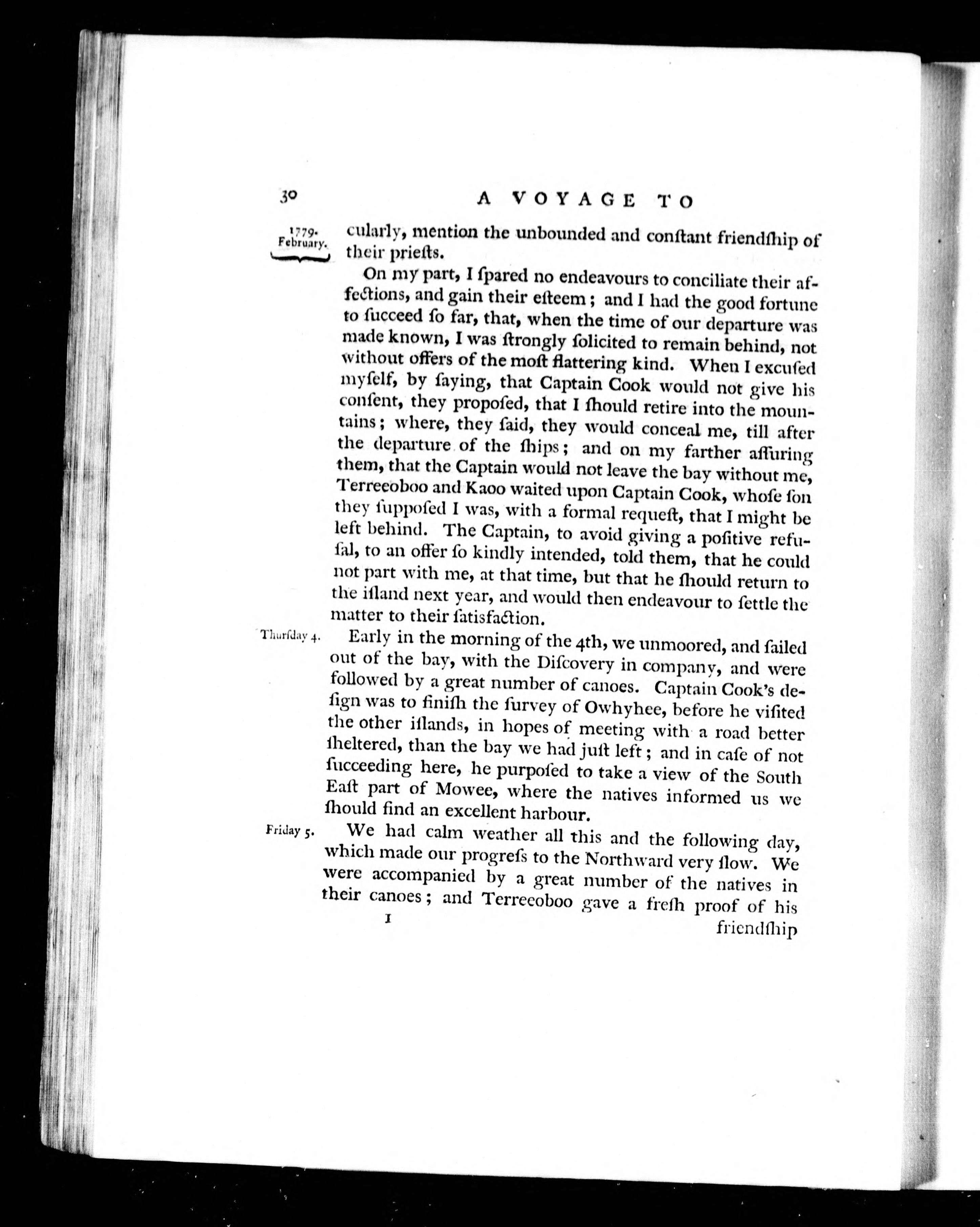 30 A VOYAGE TO

1779. February.

cularly, mention the unbounded and conſtant friendſhip of their prieſts.

On my part, I ſpared no endeavours to conciliate their affections, and gain their eſteem; and I had the good fortune to ſucceed ſo far, that, when the time of our departure was made known, I was ſtrongly ſolicited to remain behind, not without offers of the moſt flattering kind. When I excuſed myſelf, by ſaying, that Captain Cook would not give his conſent, they propoſed, that I ſhould retire into the mountains; where, they ſaid, they would conceal me, till after the departure of the ſhips; and on my farther aſſuring them, that the Captain would not leave the bay without me, Terreeoboo and Kaoo waited upon Captain Cook, whoſe ſon they ſuppoſed I was, with a formal requeſt, that I might be left behind. The Captain, to avoid giving a poſitive refuſal, to an offer ſo kindly intended, told them, that he could not part with me, at that time, but that he ſhould return to the iſland next year, and would then endeavour to ſettle the matter to their ſatisfaction.

Thurſday 4.

Early in the morning of the 4th, we unmoored, and ſailed out of the bay, with the Diſcovery in company, and were followed by a great number of canoes. Captain Cook's deſign was to finiſh the ſurvey of Owhyhee, before he viſited the other iſlands, in hopes of meeting with a road better ſheltered, than the bay we had juſt left; and in caſe of not ſucceeding here, he purpoſed to take a view of the South Eaſt part of Mowee, where the natives informed us we ſhould find an excellent harbour.

Friday 5.

We had calm weather all this and the following day, which made our progreſs to the Northward very ſlow. We were accompanied by a great number of the natives in their canoes; and Terreeoboo gave a freſh proof of his

I

friendſhip